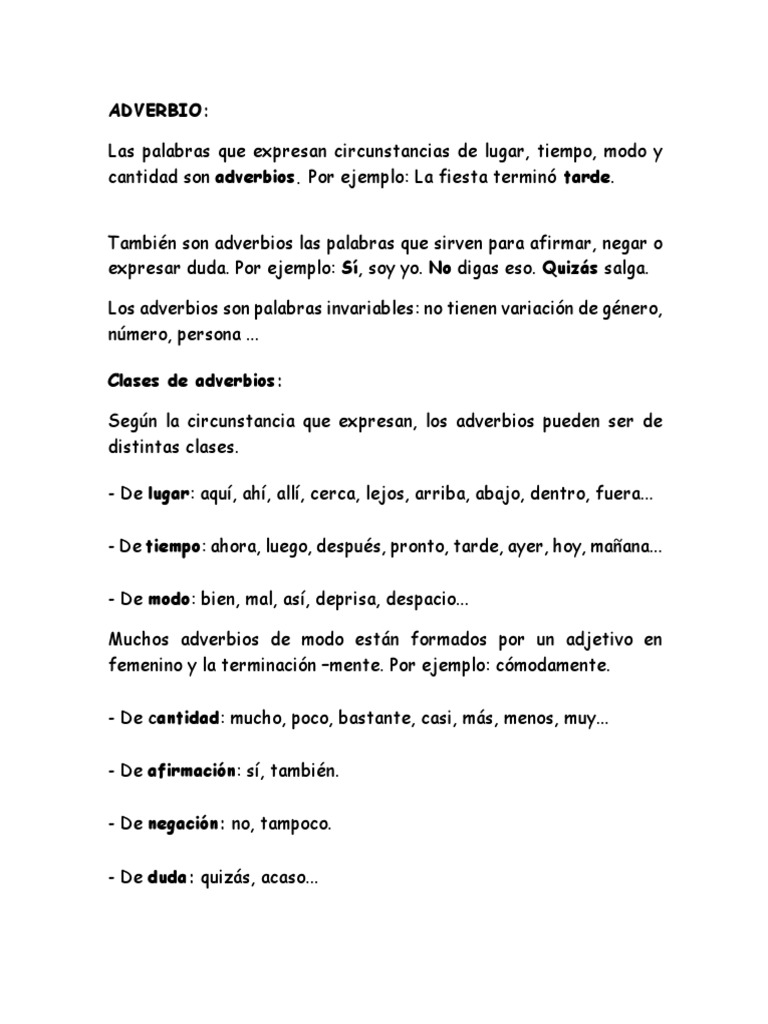 ADVERBIO:

Las palabras que expresan circunstancias de lugar, tiempo, modo y cantidad son adverbios. Por ejemplo: La fiesta terminó tarde.

También son adverbios las palabras que sirven para afirmar, negar o expresar duda. Por ejemplo: Sí, soy yo. No digas eso. Quizás salga.

Los adverbios son palabras invariables: no tienen variación de género, número, persona ...

Clases de adverbios:

Según la circunstancia que expresan, los adverbios pueden ser de distintas clases.

- De lugar: aquí, ahí, allí, cerca, lejos, arriba, abajo, dentro, fuera...

- De tiempo: ahora, luego, después, pronto, tarde, ayer, hoy, mañana...

- De modo: bien, mal, así, deprisa, despacio...

Muchos adverbios de modo están formados por un adjetivo en femenino y la terminación –mente. Por ejemplo: cómodamente.

- De cantidad: mucho, poco, bastante, casi, más, menos, muy...

- De afirmación: sí, también.

- De negación: no, tampoco.

- De duda: quizás, acaso...